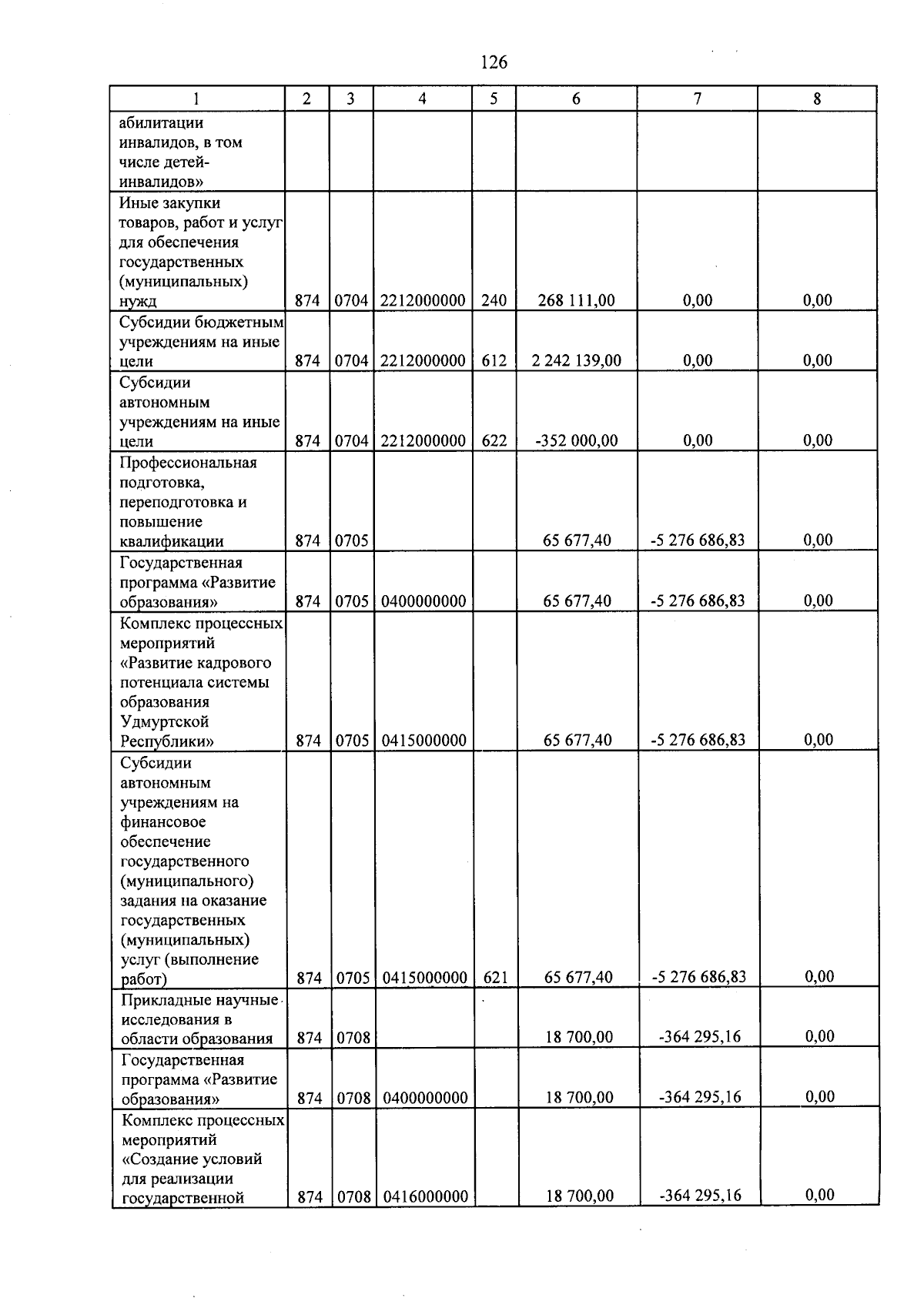 126

| 1 | 2 | 3 | 4 | 5 | 6 | 7 | 8 |
|---|---|---|---|---|---|---|---|
| абилитации инвалидов, в том числе детей-инвалидов» | | | | | | | |
| Иные закупки товаров, работ и услуг для обеспечения государственных (муниципальных) нужд | 874 | 0704 | 2212000000 | 240 | 268 111,00 | 0,00 | 0,00 |
| Субсидии бюджетным учреждениям на иные цели | 874 | 0704 | 2212000000 | 612 | 2 242 139,00 | 0,00 | 0,00 |
| Субсидии автономным учреждениям на иные цели | 874 | 0704 | 2212000000 | 622 | -352 000,00 | 0,00 | 0,00 |
| Профессиональная подготовка, переподготовка и повышение квалификации | 874 | 0705 | | | 65 677,40 | -5 276 686,83 | 0,00 |
| Государственная программа «Развитие образования» | 874 | 0705 | 0400000000 | | 65 677,40 | -5 276 686,83 | 0,00 |
| Комплекс процессных мероприятий «Развитие кадрового потенциала системы образования Удмуртской Республики» | 874 | 0705 | 0415000000 | | 65 677,40 | -5 276 686,83 | 0,00 |
| Субсидии автономным учреждениям на финансовое обеспечение государственного (муниципального) задания на оказание государственных (муниципальных) услуг (выполнение работ) | 874 | 0705 | 0415000000 | 621 | 65 677,40 | -5 276 686,83 | 0,00 |
| Прикладные научные исследования в области образования | 874 | 0708 | | | 18 700,00 | -364 295,16 | 0,00 |
| Государственная программа «Развитие образования» | 874 | 0708 | 0400000000 | | 18 700,00 | -364 295,16 | 0,00 |
| Комплекс процессных мероприятий «Создание условий для реализации государственной | 874 | 0708 | 0416000000 | | 18 700,00 | -364 295,16 | 0,00 |